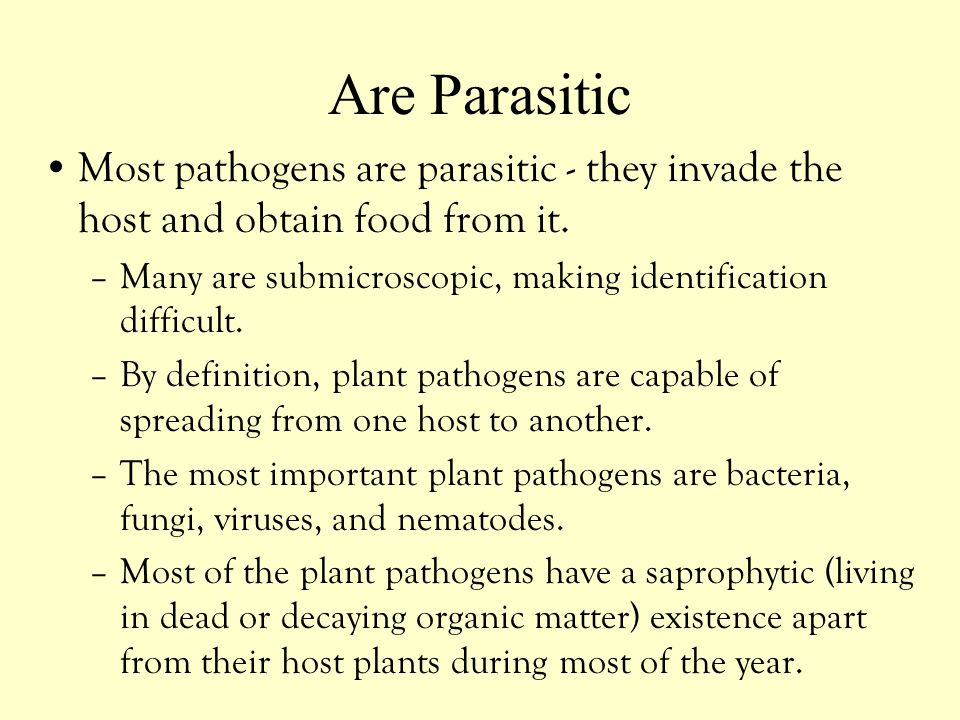 Are Parasitic

• Most pathogens are parasitic - they invade the host and obtain food from it.

– Many are submicroscopic, making identification difficult.

– By definition, plant pathogens are capable of spreading from one host to another.

– The most important plant pathogens are bacteria, fungi, viruses, and nematodes.

– Most of the plant pathogens have a saprophytic (living in dead or decaying organic matter) existence apart from their host plants during most of the year.